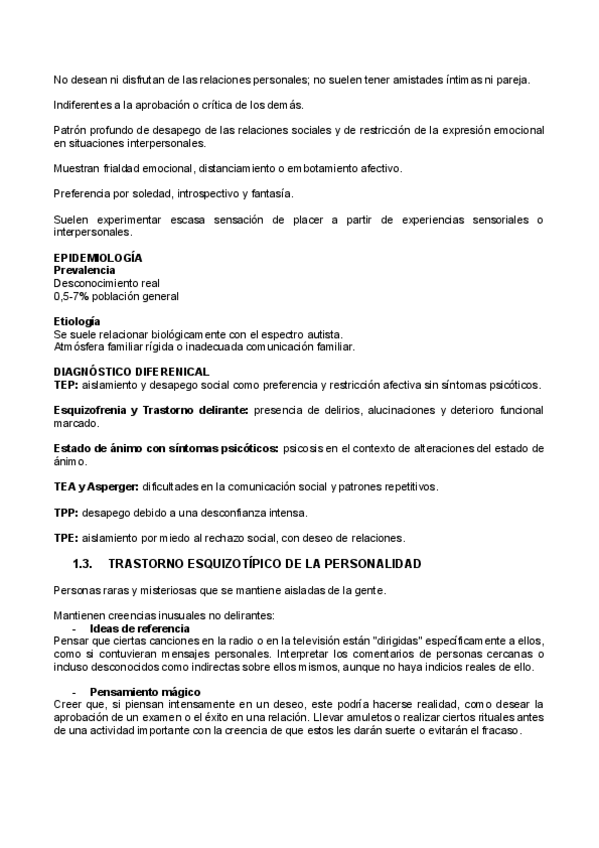 No desean ni disfrutan de las relaciones personales; no suelen tener amistades íntimas ni pareja.

Indiferentes a la aprobación o crítica de los demás.

Patrón profundo de desapego de las relaciones sociales y de restricción de la expresión emocional en situaciones interpersonales.

Muestran frialdad emocional, distanciamiento o embotamiento afectivo.

Preferencia por soledad, introspectivo y fantasía.

Suelen experimentar escasa sensación de placer a partir de experiencias sensoriales o interpersonales.

EPIDEMIOLOGÍA
Prevalencia
Desconocimiento real
0,5-7% población general

Etiología
Se suele relacionar biológicamente con el espectro autista.
Atmósfera familiar rígida o inadecuada comunicación familiar.

DIAGNÓSTICO DIFERENICAL
TEP: aislamiento y desapego social como preferencia y restricción afectiva sin síntomas psicóticos.

Esquizofrenia y Trastorno delirante: presencia de delirios, alucinaciones y deterioro funcional marcado.

Estado de ánimo con síntomas psicóticos: psicosis en el contexto de alteraciones del estado de ánimo.

TEA y Asperger: dificultades en la comunicación social y patrones repetitivos.

TPP: desapego debido a una desconfianza intensa.

TPE: aislamiento por miedo al rechazo social, con deseo de relaciones.

1.3. TRASTORNO ESQUIZOTÍPICO DE LA PERSONALIDAD

Personas raras y misteriosas que se mantiene aisladas de la gente.

Mantienen creencias inusuales no delirantes:
- Ideas de referencia
Pensar que ciertas canciones en la radio o en la televisión están "dirigidas" específicamente a ellos, como si contuvieran mensajes personales. Interpretar los comentarios de personas cercanas o incluso desconocidos como indirectas sobre ellos mismos, aunque no haya indicios reales de ello.

- Pensamiento mágico
Creer que, si piensan intensamente en un deseo, este podría hacerse realidad, como desear la aprobación de un examen o el éxito en una relación. Llevar amuletos o realizar ciertos rituales antes de una actividad importante con la creencia de que estos les darán suerte o evitarán el fracaso.